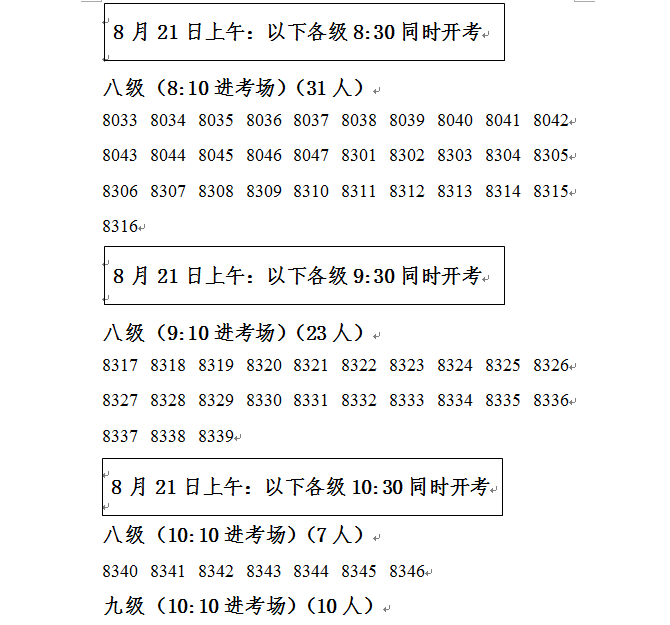 8 月 21 日上午：以下各级 8:30 同时开考

八级（8:10 进考场）（31 人）

8033 8034 8035 8036 8037 8038 8039 8040 8041 8042
8043 8044 8045 8046 8047 8301 8302 8303 8304 8305
8306 8307 8308 8309 8310 8311 8312 8313 8314 8315
8316

8 月 21 日上午：以下各级 9:30 同时开考

八级（9:10 进考场）（23 人）

8317 8318 8319 8320 8321 8322 8323 8324 8325 8326
8327 8328 8329 8330 8331 8332 8333 8334 8335 8336
8337 8338 8339

8 月 21 日上午：以下各级 10:30 同时开考

八级（10:10 进考场）（7 人）

8340 8341 8342 8343 8344 8345 8346

九级（10:10 进考场）（10 人）